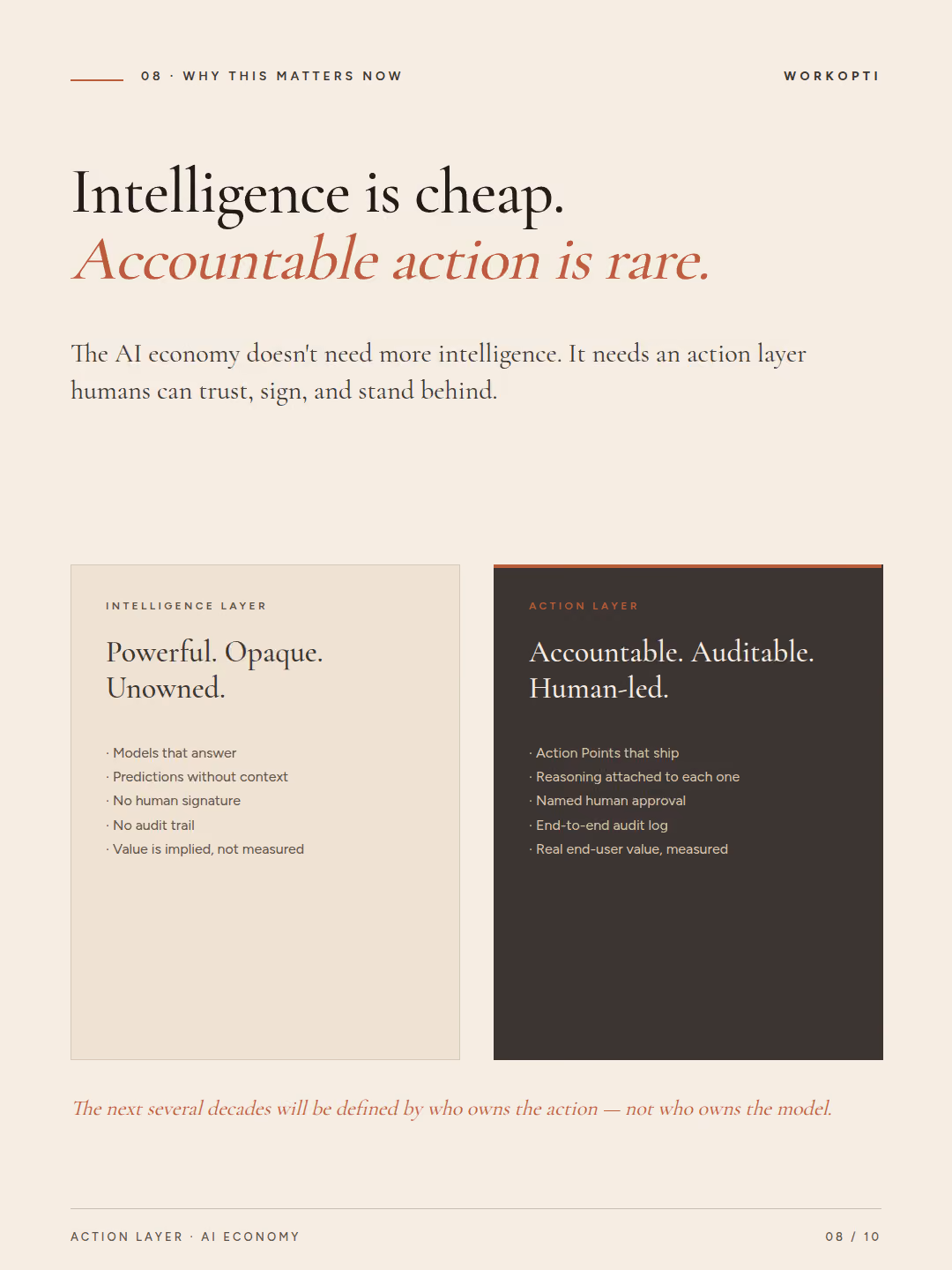 08 · WHY THIS MATTERS NOW

WORKOPTI

Intelligence is cheap.
Accountable action is rare.

The AI economy doesn't need more intelligence. It needs an action layer humans can trust, sign, and stand behind.

INTELLIGENCE LAYER

Powerful. Opaque. Unowned.

· Models that answer
· Predictions without context
· No human signature
· No audit trail
· Value is implied, not measured

ACTION LAYER

Accountable. Auditable. Human-led.

· Action Points that ship
· Reasoning attached to each one
· Named human approval
· End-to-end audit log
· Real end-user value, measured

The next several decades will be defined by who owns the action — not who owns the model.

ACTION LAYER · AI ECONOMY

08 / 10